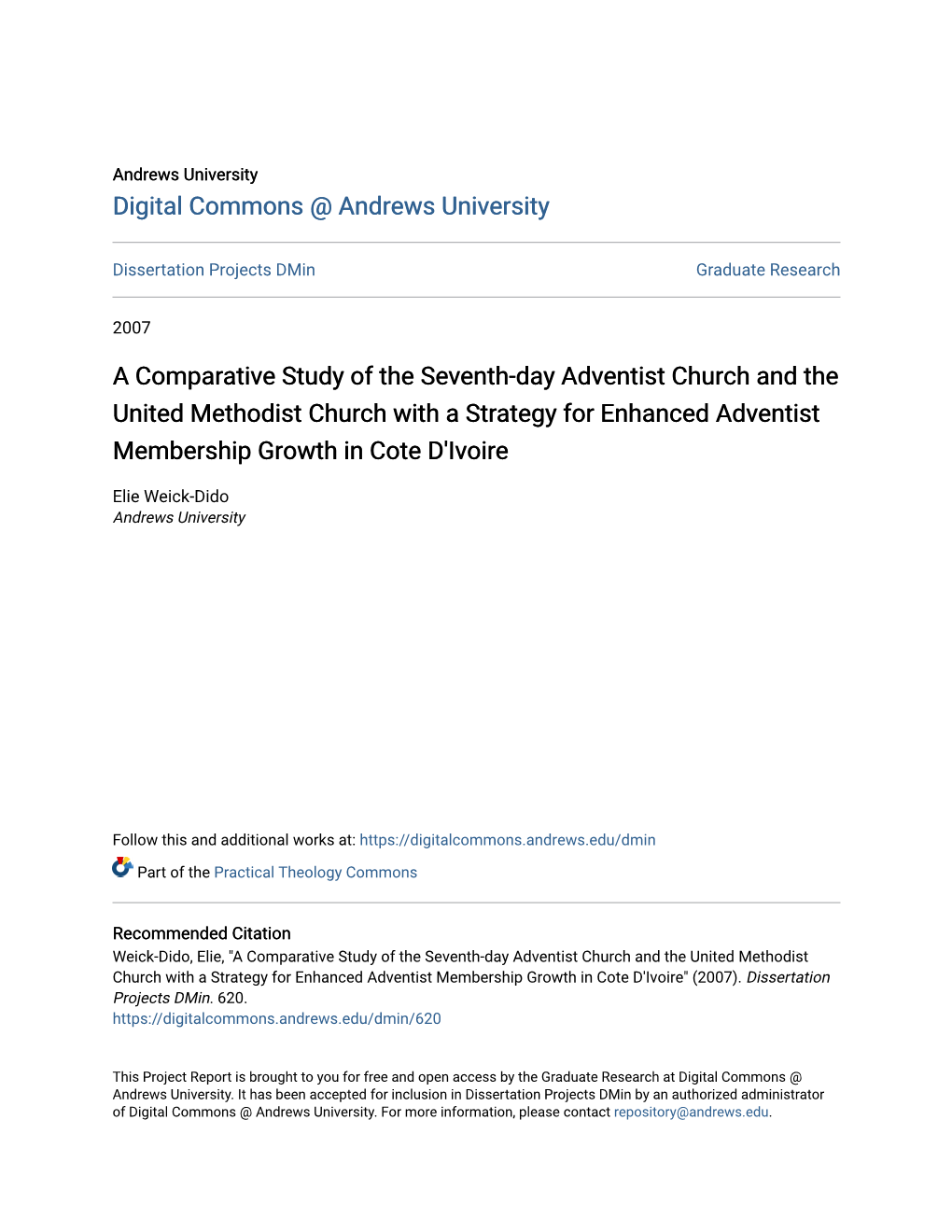 Andrews University
Digital Commons @ Andrews University

Dissertation Projects DMin

Graduate Research

2007

A Comparative Study of the Seventh-day Adventist Church and the United Methodist Church with a Strategy for Enhanced Adventist Membership Growth in Cote D'Ivoire

Elie Weick-Dido
Andrews University

Follow this and additional works at: https://digitalcommons.andrews.edu/dmin

Part of the Practical Theology Commons

Recommended Citation
Weick-Dido, Elie, "A Comparative Study of the Seventh-day Adventist Church and the United Methodist Church with a Strategy for Enhanced Adventist Membership Growth in Cote D'Ivoire" (2007). Dissertation Projects DMin. 620.
https://digitalcommons.andrews.edu/dmin/620

This Project Report is brought to you for free and open access by the Graduate Research at Digital Commons @ Andrews University. It has been accepted for inclusion in Dissertation Projects DMin by an authorized administrator of Digital Commons @ Andrews University. For more information, please contact repository@andrews.edu.